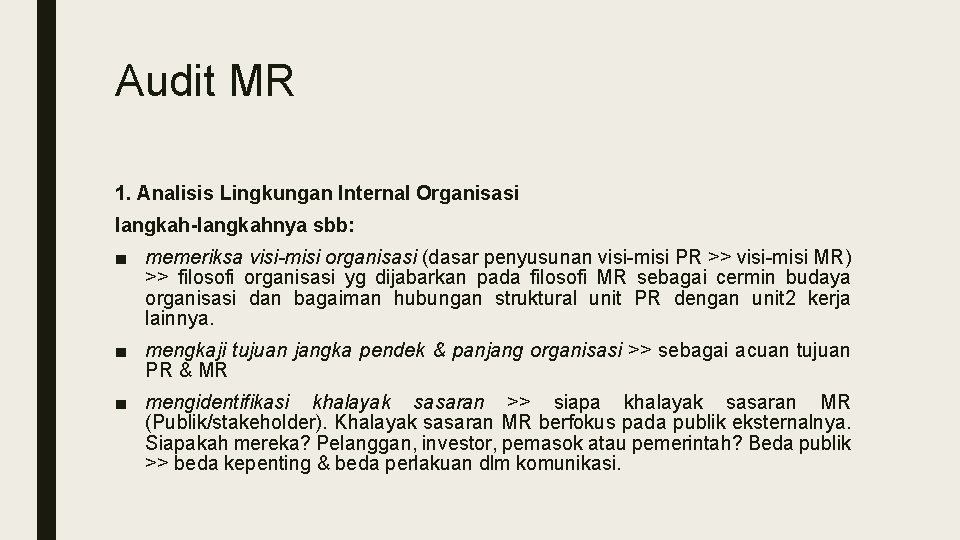 Audit MR

1. Analisis Lingkungan Internal Organisasi

langkah-langkahnya sbb:

■ memeriksa visi-misi organisasi (dasar penyusunan visi-misi PR >> visi-misi MR) >> filosofi organisasi yg dijabarkan pada filosofi MR sebagai cermin budaya organisasi dan bagaiman hubungan struktural unit PR dengan unit2 kerja lainnya.

■ mengkaji tujuan jangka pendek & panjang organisasi >> sebagai acuan tujuan PR & MR

■ mengidentifikasi khalayak sasaran >> siapa khalayak sasaran MR (Publik/stakeholder). Khalayak sasaran MR berfokus pada publik eksternalnya. Siapakah mereka? Pelanggan, investor, pemasok atau pemerintah? Beda publik >> beda kepenting & beda perlakuan dlm komunikasi.